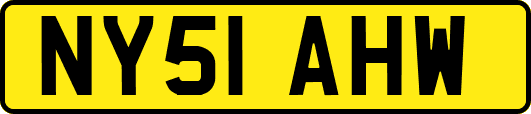 NY51 AHW